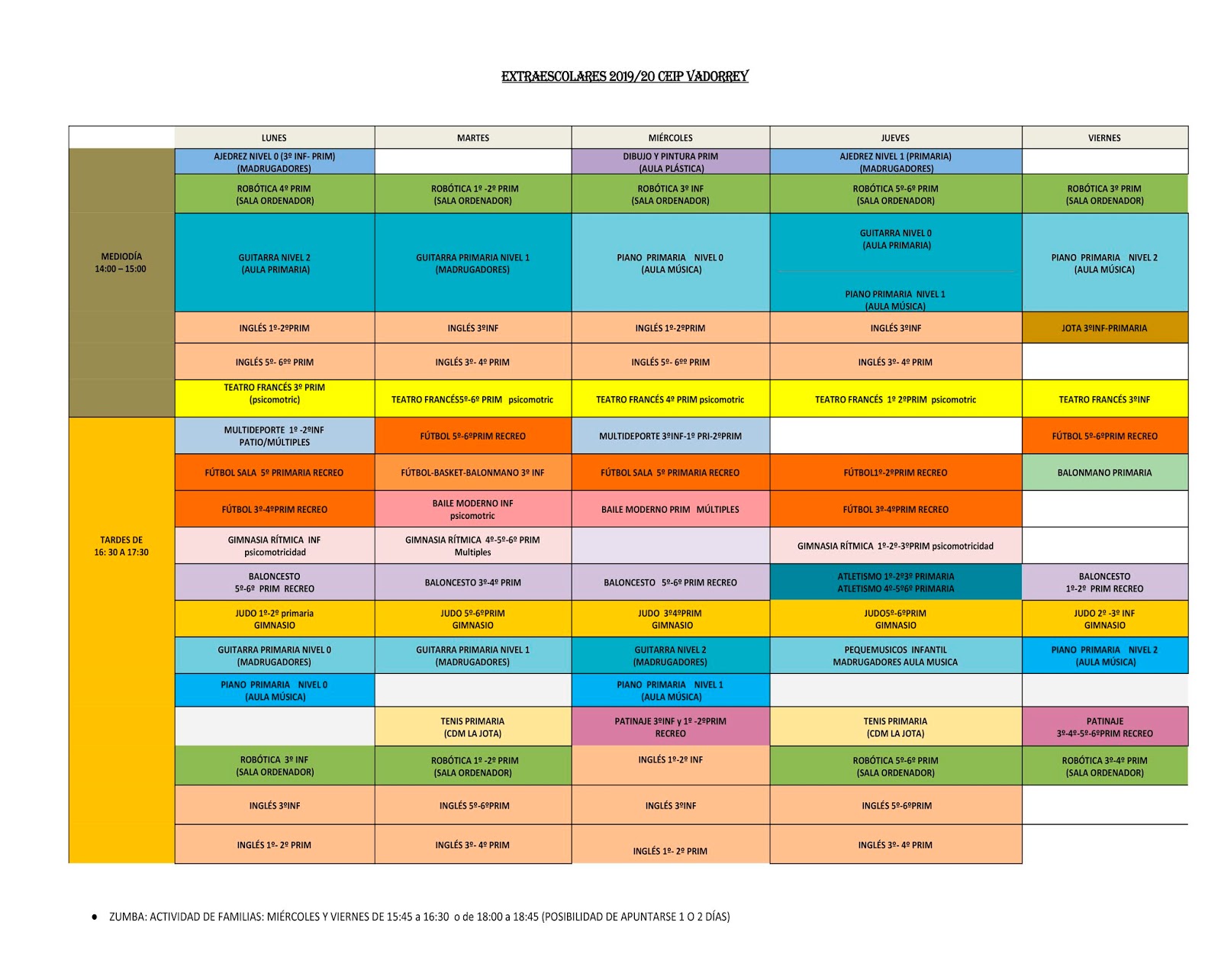 EXTRAESCOLARES 2019/20 CEIP VADORREY

| | LUNES | MARTES | MIÉRCOLES | JUEVES | VIERNES |
|---|---|---|---|---|---|
| MEDIODÍA 14:00 – 15:00 | AJEDREZ NIVEL 0 (3º INF- PRIM) (MADRUGADORES) | | DIBUJO Y PINTURA PRIM (AULA PLÁSTICA) | AJEDREZ NIVEL 1 (PRIMARIA) (MADRUGADORES) | |
| | ROBÓTICA 4º PRIM (SALA ORDENADOR) | ROBÓTICA 1º -2º PRIM (SALA ORDENADOR) | ROBÓTICA 3º INF (SALA ORDENADOR) | ROBÓTICA 5º-6º PRIM (SALA ORDENADOR) | ROBÓTICA 3º PRIM (SALA ORDENADOR) |
| | GUITARRA NIVEL 2 (AULA PRIMARIA) | GUITARRA PRIMARIA NIVEL 1 (MADRUGADORES) | PIANO PRIMARIA NIVEL 0 (AULA MÚSICA) | GUITARRA NIVEL 0 (AULA PRIMARIA) PIANO PRIMARIA NIVEL 1 (AULA MÚSICA) | PIANO PRIMARIA NIVEL 2 (AULA MÚSICA) |
| | INGLÉS 1º-2ºPRIM | INGLÉS 3ºINF | INGLÉS 1º-2ºPRIM | INGLÉS 3ºINF | JOTA 3ºINF-PRIMARIA |
| | INGLÉS 5º- 6ºº PRIM | INGLÉS 3º- 4º PRIM | INGLÉS 5º- 6ºº PRIM | INGLÉS 3º- 4º PRIM | |
| | TEATRO FRANCÉS 3º PRIM (psicomotric) | TEATRO FRANCÉS5º-6º PRIM psicomotric | TEATRO FRANCÉS 4º PRIM psicomotric | TEATRO FRANCÉS 1º 2ºPRIM psicomotric | TEATRO FRANCÉS 3ºINF |
| TARDES DE 16: 30 A 17:30 | MULTIDEPORTE 1º -2ºINF PATIO/MÚLTIPLES | FÚTBOL 5º-6ºPRIM RECREO | MULTIDEPORTE 3ºINF-1º PRI-2ºPRIM | | FÚTBOL 5º-6ºPRIM RECREO |
| | FÚTBOL SALA 5º PRIMARIA RECREO | FÚTBOL-BASKET-BALONMANO 3º INF | FÚTBOL SALA 5º PRIMARIA RECREO | FÚTBOL1º-2ºPRIM RECREO | BALONMANO PRIMARIA |
| | FÚTBOL 3º-4ºPRIM RECREO | BAILE MODERNO INF psicomotric | BAILE MODERNO PRIM MÚLTIPLES | FÚTBOL 3º-4ºPRIM RECREO | |
| | GIMNASIA RÍTMICA INF psicomotricidad | GIMNASIA RÍTMICA 4º-5º-6º PRIM Multiples | | GIMNASIA RÍTMICA 1º-2º-3ºPRIM psicomotricidad | |
| | BALONCESTO 5º-6º PRIM RECREO | BALONCESTO 3º-4º PRIM | BALONCESTO 5º-6º PRIM RECREO | ATLETISMO 1º-2º3º PRIMARIA ATLETISMO 4º-5º6º PRIMARIA | BALONCESTO 1º-2º PRIM RECREO |
| | JUDO 1º-2º primaria GIMNASIO | JUDO 5º-6ºPRIM GIMNASIO | JUDO 3º4ºPRIM GIMNASIO | JUDO5º-6ºPRIM GIMNASIO | JUDO 2º -3º INF GIMNASIO |
| | GUITARRA PRIMARIA NIVEL 0 (MADRUGADORES) | GUITARRA PRIMARIA NIVEL 1 (MADRUGADORES) | GUITARRA NIVEL 2 (MADRUGADORES) | PEQUEMUSICOS INFANTIL MADRUGADORES AULA MUSICA | PIANO PRIMARIA NIVEL 2 (AULA MÚSICA) |
| | PIANO PRIMARIA NIVEL 0 (AULA MÚSICA) | | PIANO PRIMARIA NIVEL 1 (AULA MÚSICA) | | |
| | | TENIS PRIMARIA (CDM LA JOTA) | PATINAJE 3ºINF y 1º -2ºPRIM RECREO | TENIS PRIMARIA (CDM LA JOTA) | PATINAJE 3º-4º-5º-6ºPRIM RECREO |
| | ROBÓTICA 3º INF (SALA ORDENADOR) | ROBÓTICA 1º -2º PRIM (SALA ORDENADOR) | INGLÉS 1º-2º INF | ROBÓTICA 5º-6º PRIM (SALA ORDENADOR) | ROBÓTICA 3º-4º PRIM (SALA ORDENADOR) |
| | INGLÉS 3ºINF | INGLÉS 5º-6ºPRIM | INGLÉS 3ºINF | INGLÉS 5º-6ºPRIM | |
| | INGLÉS 1º- 2º PRIM | INGLÉS 3º- 4º PRIM | INGLÉS 1º- 2º PRIM | INGLÉS 3º- 4º PRIM | |

• ZUMBA: ACTIVIDAD DE FAMILIAS: MIÉRCOLES Y VIERNES DE 15:45 a 16:30 o de 18:00 a 18:45 (POSIBILIDAD DE APUNTARSE 1 O 2 DÍAS)